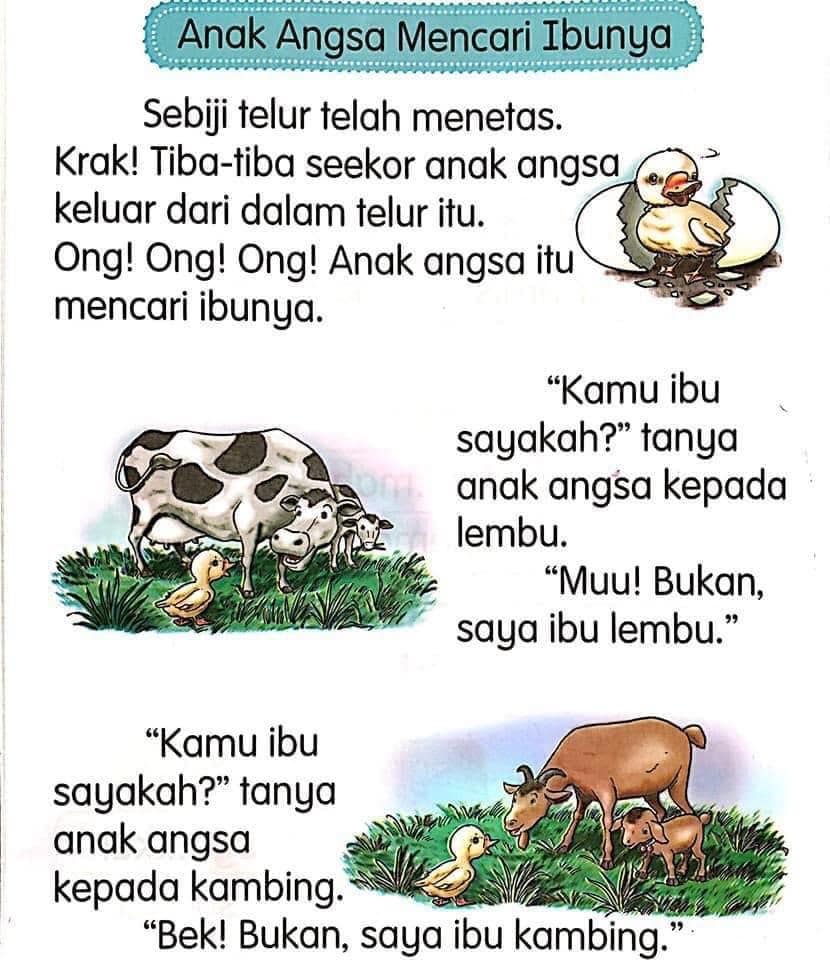 Anak Angsa Mencari Ibunya

Sebiji telur telah menetas. Krak! Tiba-tiba seekor anak angsa keluar dari dalam telur itu. Ong! Ong! Ong! Anak angsa itu mencari ibunya.

"Kamu ibu sayakah?" tanya anak angsa kepada lembu.

"Muu! Bukan, saya ibu lembu."

"Kamu ibu sayakah?" tanya anak angsa kepada kambing.

"Bek! Bukan, saya ibu kambing."